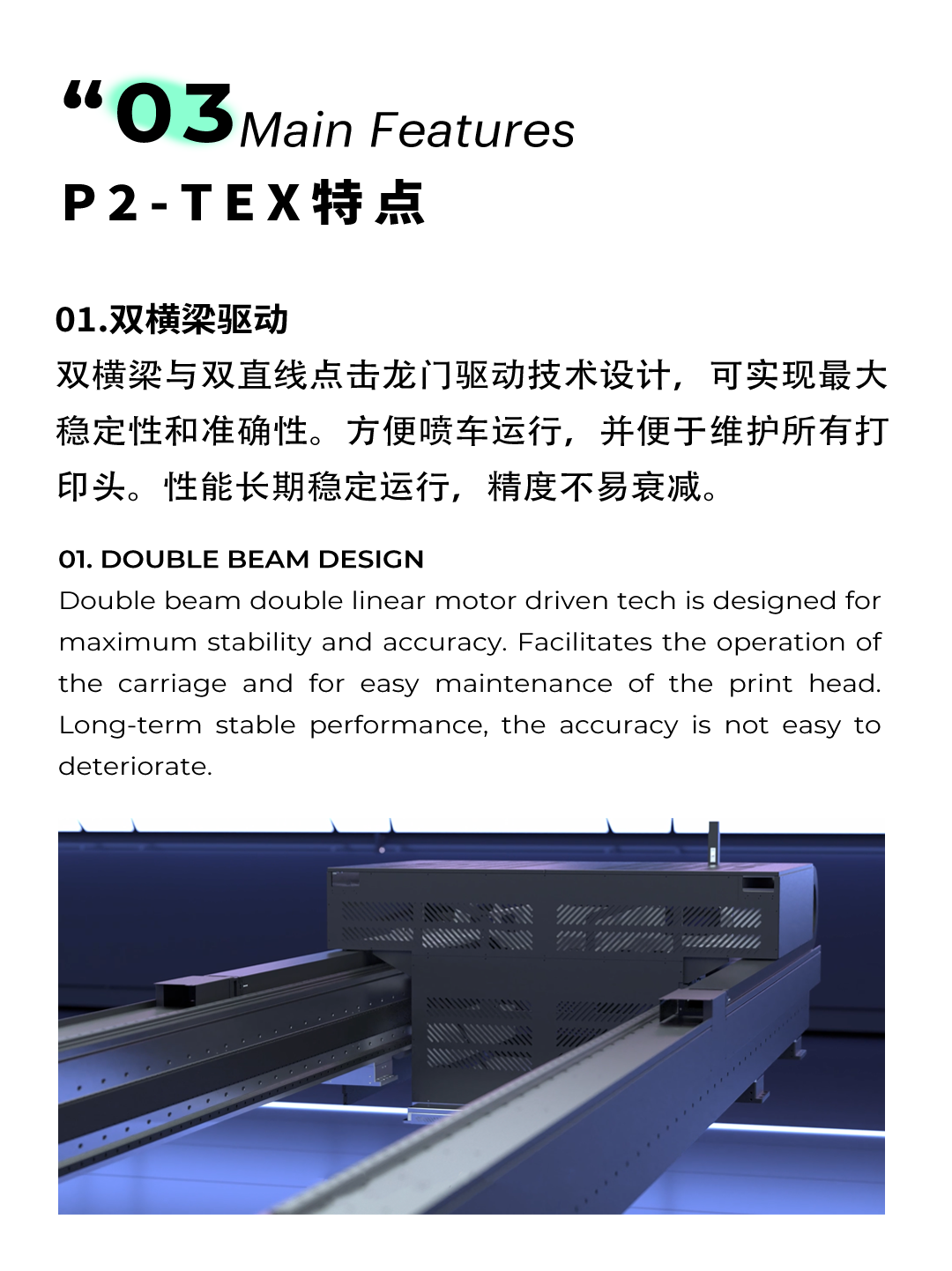 “03 Main Features

P2-TEX特点

01.双横梁驱动

双横梁与双直线点击龙门驱动技术设计，可实现最大稳定性和准确性。方便喷车运行，并便于维护所有打印头。性能长期稳定运行，精度不易衰减。

01. DOUBLE BEAM DESIGN

Double beam double linear motor driven tech is designed for maximum stability and accuracy. Facilitates the operation of the carriage and for easy maintenance of the print head. Long-term stable performance, the accuracy is not easy to deteriorate.